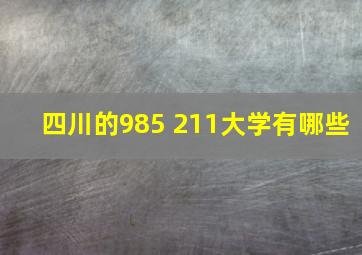 四川的985 211大学有哪些